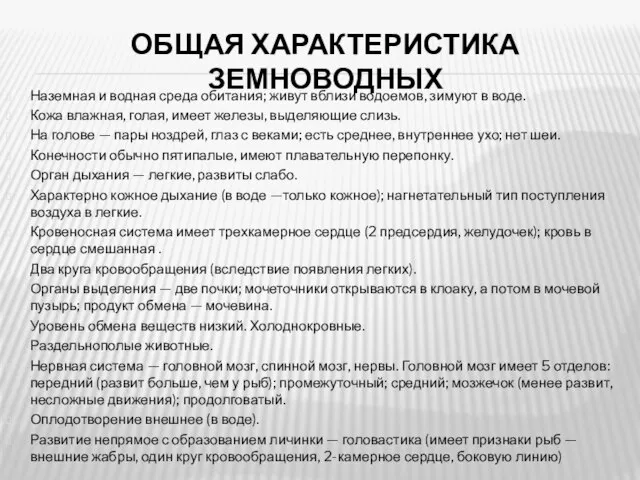 ОБЩАЯ ХАРАКТЕРИСТИКА ЗЕМНОВОДНЫХ

Наземная и водная среда обитания; живут вблизи водоемов, зимуют в воде.

Кожа влажная, голая, имеет железы, выделяющие слизь.

На голове — пары ноздрей, глаз с веками; есть среднее, внутреннее ухо; нет шеи.

Конечности обычно пятипалые, имеют плавательную перепонку.

Орган дыхания — легкие, развиты слабо.

Характерно кожное дыхание (в воде —только кожное); нагнетательный тип поступления воздуха в легкие.

Кровеносная система имеет трехкамерное сердце (2 предсердия, желудочек); кровь в сердце смешанная .

Два круга кровообращения (вследствие появления легких).

Органы выделения — две почки; мочеточники открываются в клоаку, а потом в мочевой пузырь; продукт обмена — мочевина.

Уровень обмена веществ низкий. Холоднокровные.

Раздельнополые животные.

Нервная система — головной мозг, спинной мозг, нервы. Головной мозг имеет 5 отделов: передний (развит больше, чем у рыб); промежуточный; средний; мозжечок (менее развит, несложные движения); продолговатый.

Оплодотворение внешнее (в воде).

Развитие непрямое с образованием личинки — головастика (имеет признаки рыб — внешние жабры, один круг кровообращения, 2-камерное сердце, боковую линию)